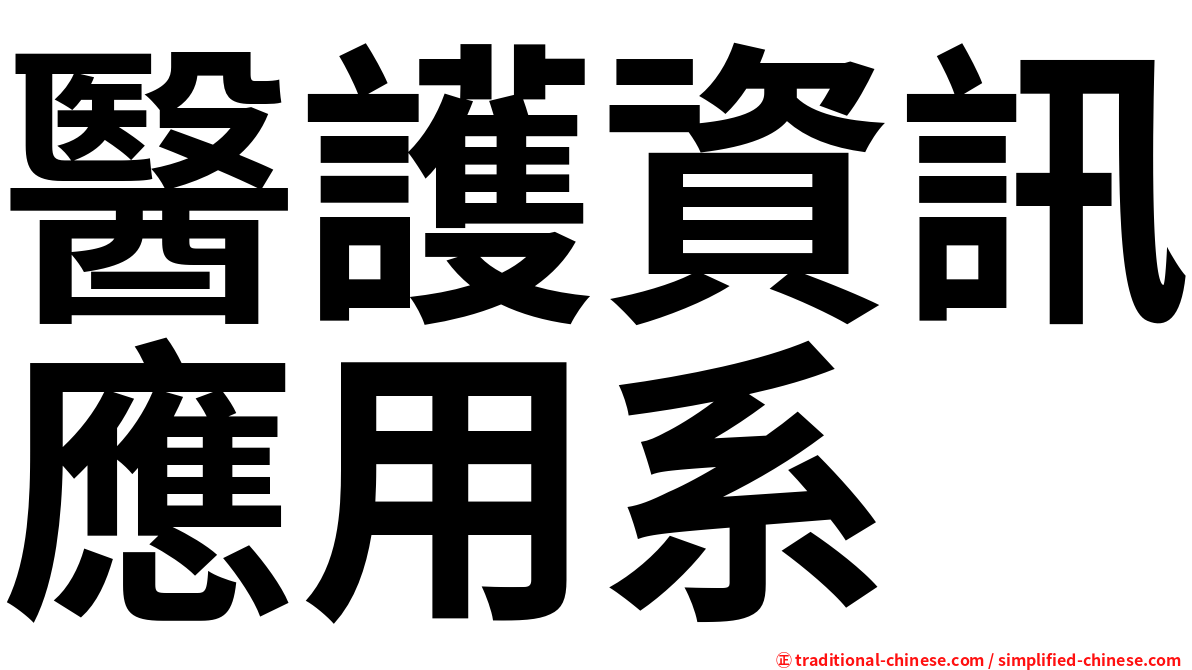 醫護資訊應用系

㊣ traditional-chinese.com / simplified-chinese.com